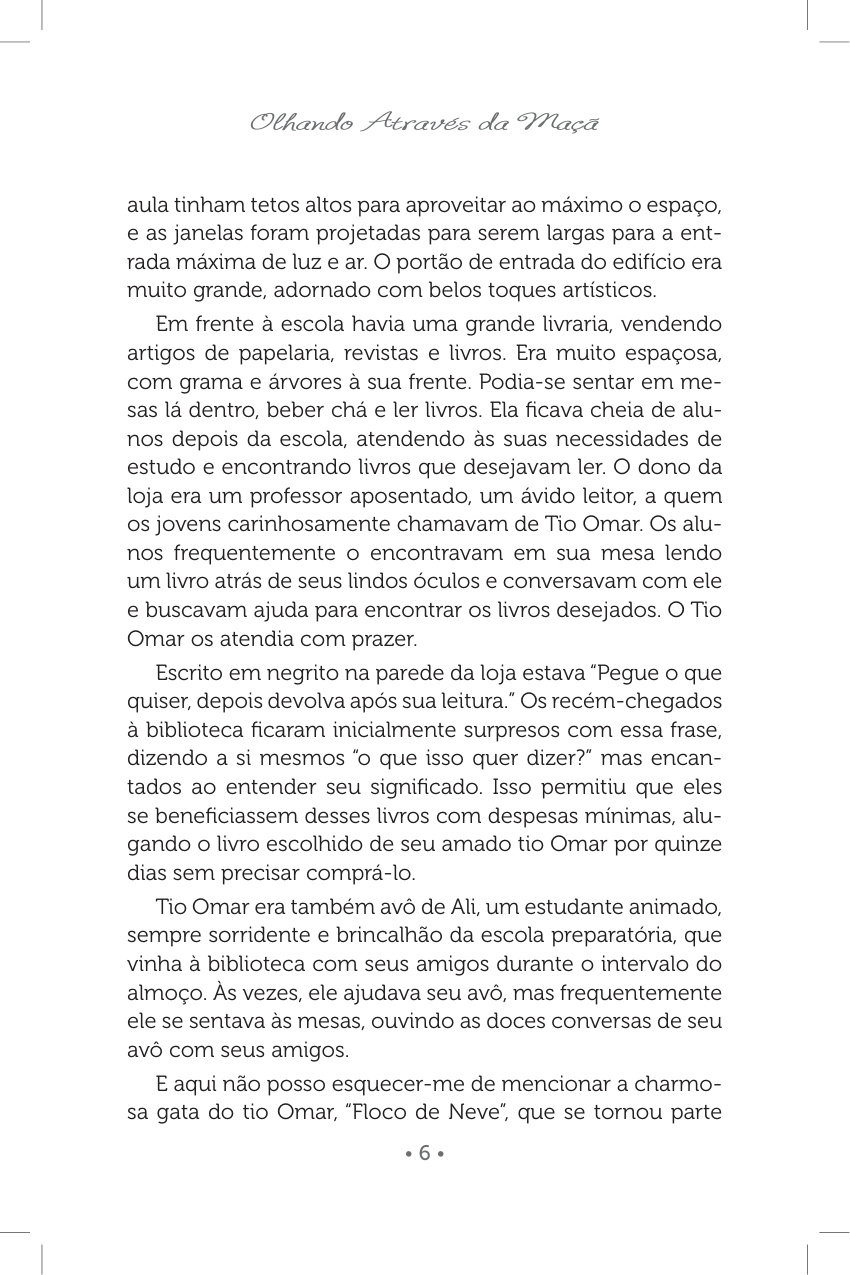 Olhando Através da Maçã

aula tinham tetos altos para aproveitar ao máximo o espaço, e as janelas foram projetadas para serem largas para a entrada máxima de luz e ar. O portão de entrada do edifício era muito grande, adornado com belos toques artísticos.

Em frente à escola havia uma grande livraria, vendendo artigos de papelaria, revistas e livros. Era muito espaçosa, com grama e árvores à sua frente. Podia-se sentar em mesas lá dentro, beber chá e ler livros. Ela ficava cheia de alunos depois da escola, atendendo às suas necessidades de estudo e encontrando livros que desejavam ler. O dono da loja era um professor aposentado, um ávido leitor, a quem os jovens carinhosamente chamavam de Tio Omar. Os alunos frequentemente o encontravam em sua mesa lendo um livro atrás de seus lindos óculos e conversavam com ele e buscavam ajuda para encontrar os livros desejados. O Tio Omar os atendia com prazer.

Escrito em negrito na parede da loja estava "Pegue o que quiser, depois devolva após sua leitura." Os recém-chegados à biblioteca ficaram inicialmente surpresos com essa frase, dizendo a si mesmos "o que isso quer dizer?" mas encantados ao entender seu significado. Isso permitiu que eles se beneficiassem desses livros com despesas mínimas, alugando o livro escolhido de seu amado tio Omar por quinze dias sem precisar comprá-lo.

Tio Omar era também avô de Ali, um estudante animado, sempre sorridente e brincalhão da escola preparatória, que vinha à biblioteca com seus amigos durante o intervalo do almoço. Às vezes, ele ajudava seu avô, mas frequentemente ele se sentava às mesas, ouvindo as doces conversas de seu avô com seus amigos.

E aqui não posso esquecer-me de mencionar a charmosa gata do tio Omar, "Floco de Neve", que se tornou parte

• 6 •